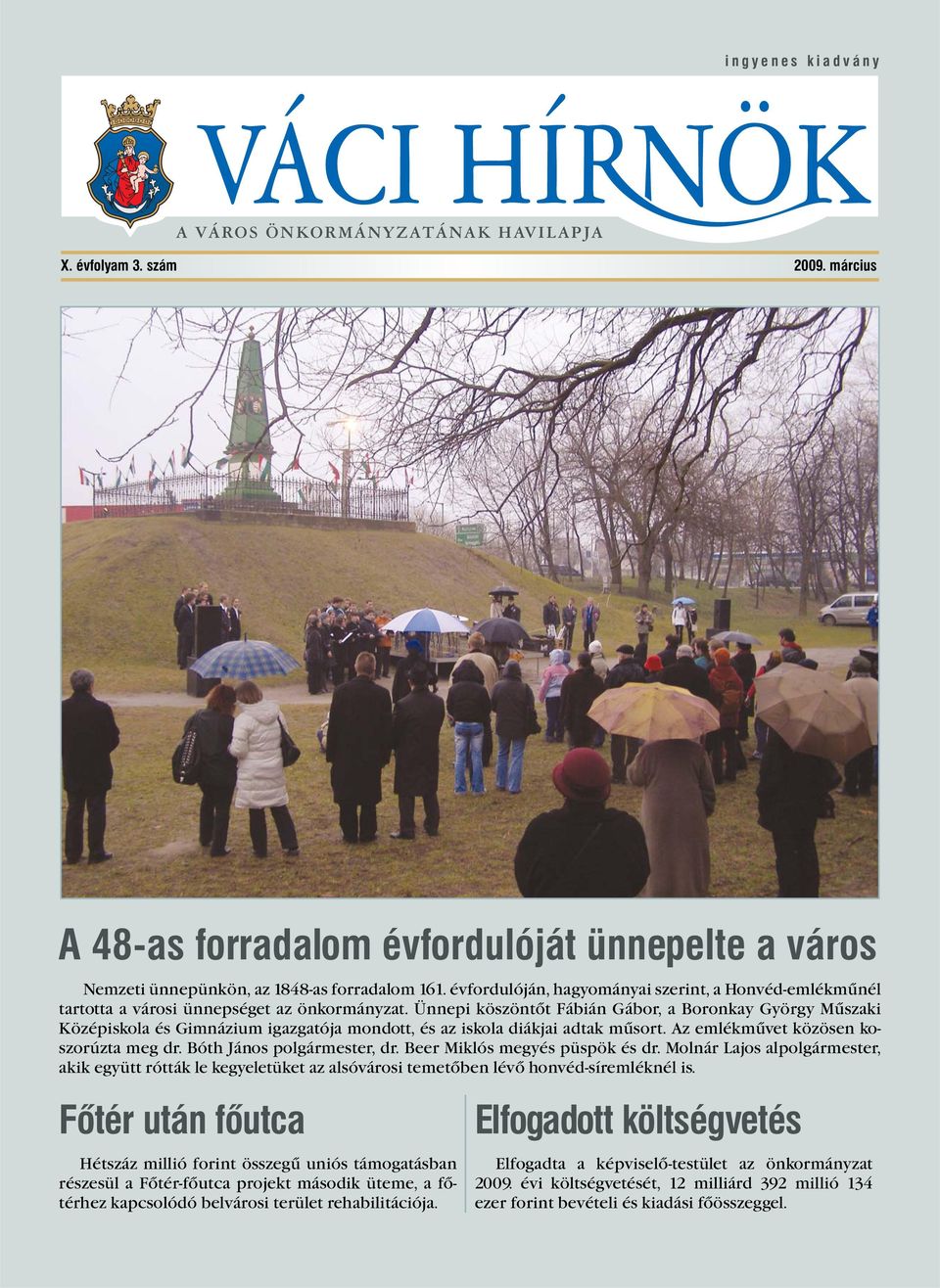 ingyenes kiadvány

VÁCI HÍRNÖK

A VÁROS ÖNKORMÁNYZATÁNAK HAVILAPJA

X. évfolyam 3. szám

2009. március

A 48-as forradalom évfordulóját ünnepelte a város

Nemzeti ünnepünkön, az 1848-as forradalom 161. évfordulóján, hagyományai szerint, a Honvéd-emlékműnél tartotta a városi ünnepséget az önkormányzat. Ünnepi köszöntőt Fábián Gábor, a Boronkay György Műszaki Középiskola és Gimnázium igazgatója mondott, és az iskola diákjai adtak műsort. Az emlékművet közösen koszorúzta meg dr. Bóth János polgármester, dr. Beer Miklós megyés püspök és dr. Molnár Lajos alpolgármester, akik együtt rótták le kegyeletüket az alsóvárosi temetőben lévő honvéd-síremléknél is.

Főtér után főutca

Hétszáz millió forint összegű uniós támogatásban részesül a Főtér-főutca projekt második üteme, a főtérhez kapcsolódó belvárosi terület rehabilitációja.

Elfogadott költségvetés

Elfogadta a képviselő-testület az önkormányzat 2009. évi költségvetését, 12 milliárd 392 millió 134 ezer forint bevételi és kiadási főösszeggel.